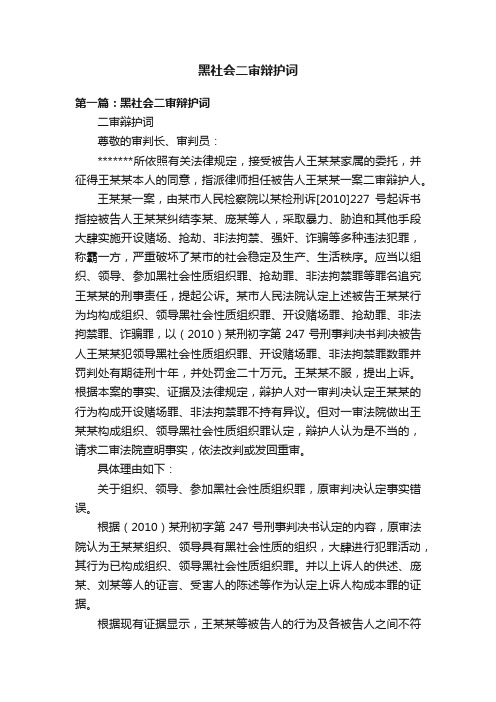 黑社会二审辩护词

第一篇：黑社会二审辩护词

二审辩护词

尊敬的审判长、审判员：

*******所依照有关法律规定，接受被告人王某某家属的委托，并征得王某某本人的同意，指派律师担任被告人王某某一案二审辩护人。

王某某一案，由某市人民检察院以某检刑诉[2010]227 号起诉书指控被告人王某某纠结李某、庞某等人，采取暴力、胁迫和其他手段大肆实施开设赌场、抢劫、非法拘禁、强奸、诈骗等多种违法犯罪，称霸一方，严重破坏了某市的社会稳定及生产、生活秩序。应当以组织、领导、参加黑社会性质组织罪、抢劫罪、非法拘禁罪等罪名追究王某某的刑事责任，提起公诉。某市人民法院认定上述被告王某某行为均构成组织、领导黑社会性质组织罪、开设赌场罪、抢劫罪、非法拘禁罪、诈骗罪，以（2010）某刑初字第 247 号刑事判决书判决被告人王某某犯领导黑社会性质组织罪、开设赌场罪、非法拘禁罪数罪并罚判处有期徒刑十年，并处罚金二十万元。王某某不服，提出上诉。根据本案的事实、证据及法律规定，辩护人对一审判决认定王某某的行为构成开设赌场罪、非法拘禁罪不持有异议。但对一审法院做出王某某构成组织、领导黑社会性质组织罪认定，辩护人认为是不当的，请求二审法院查明事实，依法改判或发回重审。

具体理由如下：

关于组织、领导、参加黑社会性质组织罪，原审判决认定事实错误。

根据（2010）某刑初字第 247 号刑事判决书认定的内容，原审法院认为王某某组织、领导具有黑社会性质的组织，大肆进行犯罪活动，其行为已构成组织、领导黑社会性质组织罪。并以上诉人的供述、庞某、刘某等人的证言、受害人的陈述等作为认定上诉人构成本罪的证据。

根据现有证据显示，王某某等被告人的行为及各被告人之间不符